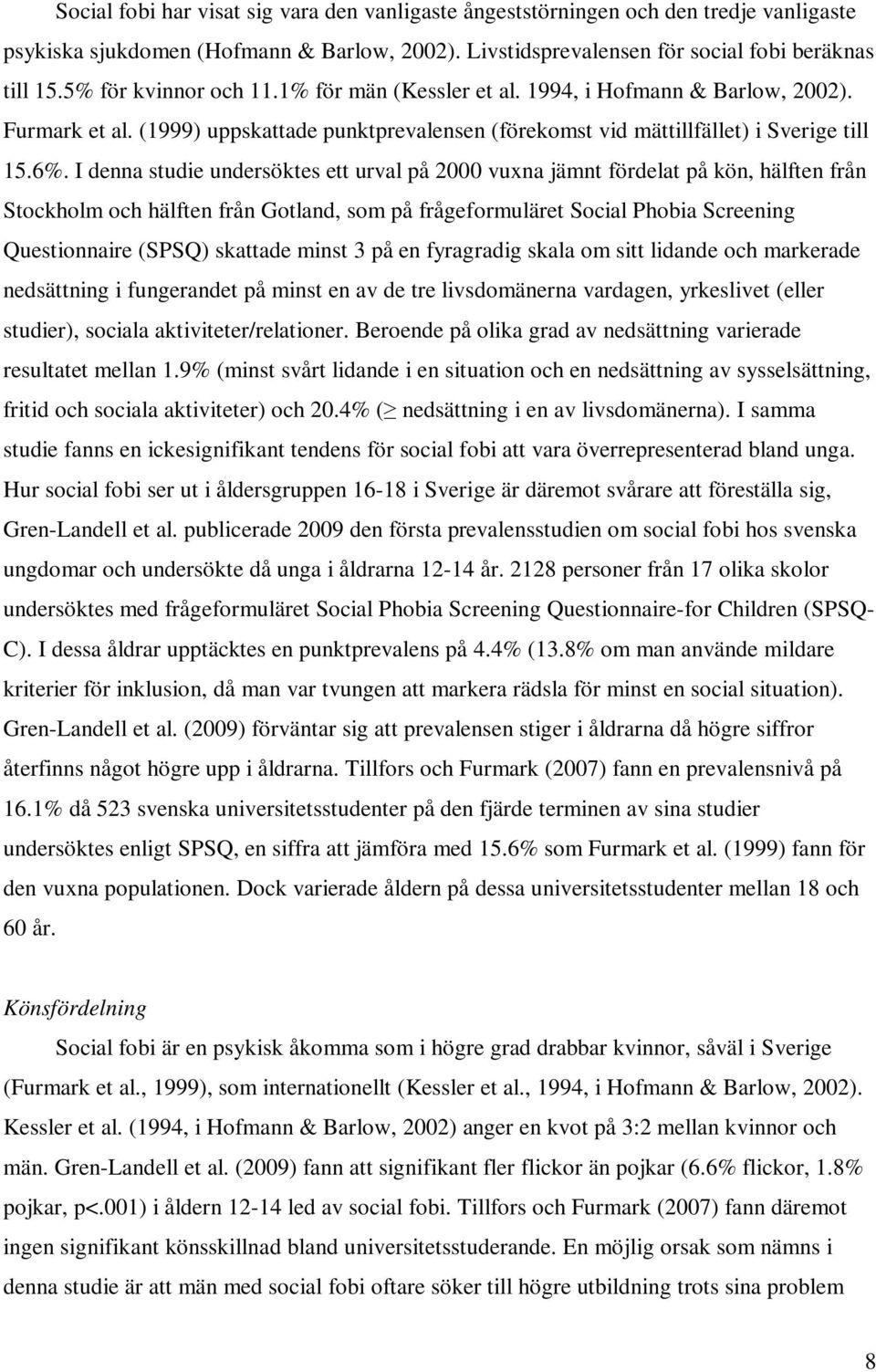 Social fobi har visat sig vara den vanligaste ångeststörningen och den tredje vanligaste psykiska sjukdomen (Hofmann & Barlow, 2002). Livstidsprevalensen för social fobi beräknas till 15.5% för kvinnor och 11.1% för män (Kessler et al. 1994, i Hofmann & Barlow, 2002). Furmark et al. (1999) uppskattade punktprevalensen (förekomst vid mättillfället) i Sverige till 15.6%. I denna studie undersöktes ett urval på 2000 vuxna jämnt fördelat på kön, hälften från Stockholm och hälften från Gotland, som på frågeformuläret Social Phobia Screening Questionnaire (SPSQ) skattade minst 3 på en fyragradig skala om sitt lidande och markerade nedsättning i fungerandet på minst en av de tre livsdomänerna vardagen, yrkeslivet (eller studier), sociala aktiviteter/relationer. Beroende på olika grad av nedsättning varierade resultatet mellan 1.9% (minst svårt lidande i en situation och en nedsättning av sysselsättning, fritid och sociala aktiviteter) och 20.4% ($\geq$ nedsättning i en av livsdomänerna). I samma studie fanns en ickesignifikant tendens för social fobi att vara överrepresenterad bland unga. Hur social fobi ser ut i åldersgruppen 16-18 i Sverige är däremot svårare att föreställa sig, Gren-Landell et al. publicerade 2009 den första prevalensstudien om social fobi hos svenska ungdomar och undersökte då unga i åldrarna 12-14 år. 2128 personer från 17 olika skolor undersöktes med frågeformuläret Social Phobia Screening Questionnaire-for Children (SPSQ-C). I dessa åldrar upptäcktes en punktprevalens på 4.4% (13.8% om man använde mildare kriterier för inklusion, då man var tvungen att markera rädsla för minst en social situation). Gren-Landell et al. (2009) förväntar sig att prevalensen stiger i åldrarna då högre siffror återfinns något högre upp i åldrarna. Tillfors och Furmark (2007) fann en prevalensnivå på 16.1% då 523 svenska universitetsstudenter på den fjärde terminen av sina studier undersöktes enligt SPSQ, en siffra att jämföra med 15.6% som Furmark et al. (1999) fann för den vuxna populationen. Dock varierade åldern på dessa universitetsstudenter mellan 18 och 60 år.

Könsfördelning

Social fobi är en psykisk åkomma som i högre grad drabbar kvinnor, såväl i Sverige (Furmark et al., 1999), som internationellt (Kessler et al., 1994, i Hofmann & Barlow, 2002). Kessler et al. (1994, i Hofmann & Barlow, 2002) anger en kvot på 3:2 mellan kvinnor och män. Gren-Landell et al. (2009) fann att signifikant fler flickor än pojkar (6.6% flickor, 1.8% pojkar, p<.001) i åldern 12-14 led av social fobi. Tillfors och Furmark (2007) fann däremot ingen signifikant könsskillnad bland universitetsstuderande. En möjlig orsak som nämns i denna studie är att män med social fobi oftare söker till högre utbildning trots sina problem

8